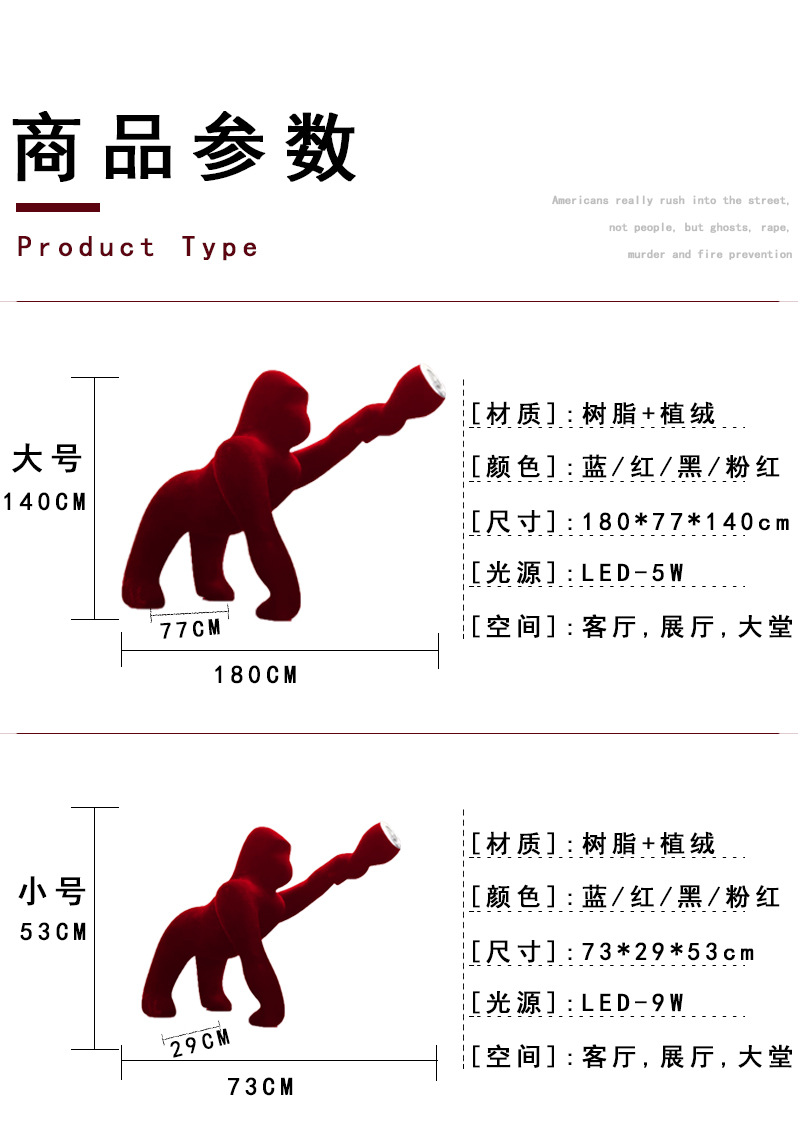 商品参数

Product Type

Americans really rush into the street, not people, but ghosts, rape, murder and fire prevention

大号
140CM

77CM

180CM

[材质]:树脂+植绒

[颜色]:蓝/红/黑/粉红

[尺寸]:180*77*140cm

[光源]:LED-5W

[空间]:客厅,展厅,大堂

小号
53CM

29CM

73CM

[材质]:树脂+植绒

[颜色]:蓝/红/黑/粉红

[尺寸]:73*29*53cm

[光源]:LED-9W

[空间]:客厅,展厅,大堂